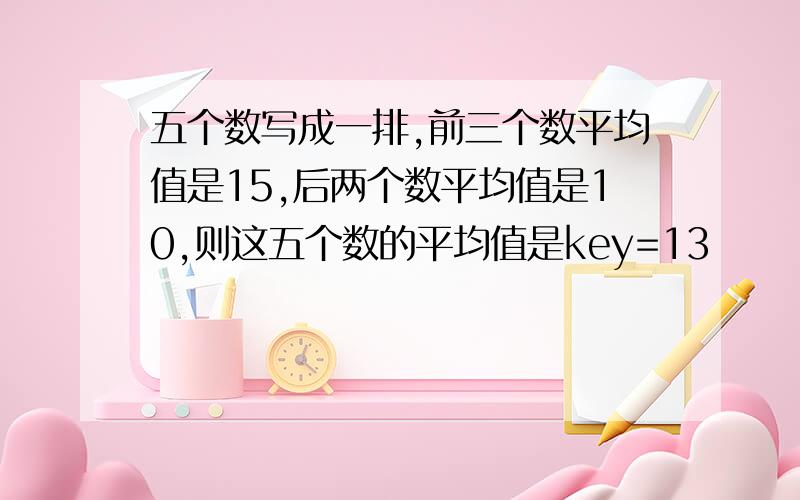 五个数写成一排,前三个数平均值是15,后两个数平均值是10,则这五个数的平均值是key=13